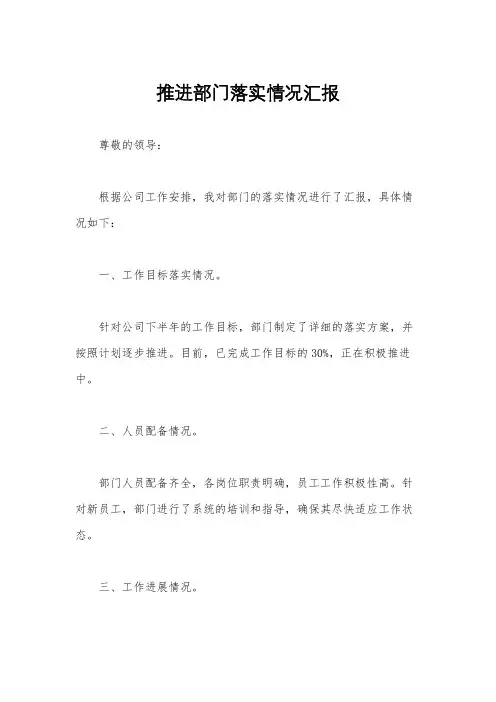 推进部门落实情况汇报

尊敬的领导：

根据公司工作安排，我对部门的落实情况进行了汇报，具体情况如下：

一、工作目标落实情况。

针对公司下半年的工作目标，部门制定了详细的落实方案，并按照计划逐步推进。目前，已完成工作目标的30%，正在积极推进中。

二、人员配备情况。

部门人员配备齐全，各岗位职责明确，员工工作积极性高。针对新员工，部门进行了系统的培训和指导，确保其尽快适应工作状态。

三、工作进展情况。